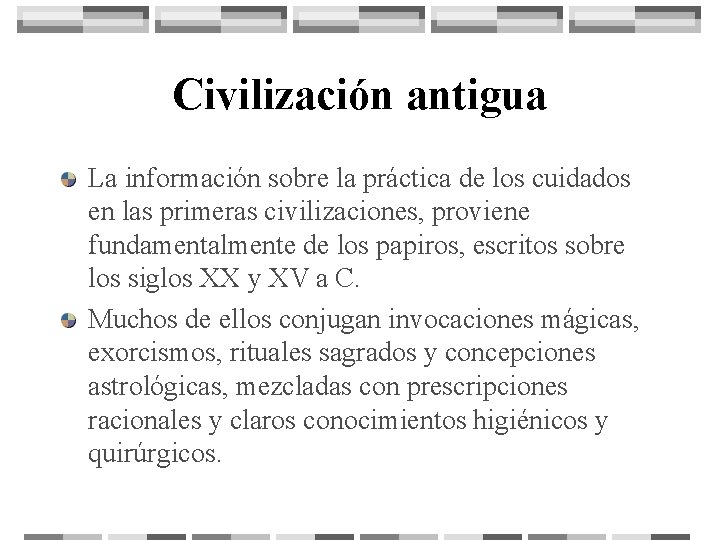 Civilización antigua

La información sobre la práctica de los cuidados en las primeras civilizaciones, proviene fundamentalmente de los papiros, escritos sobre los siglos XX y XV a C.

Muchos de ellos conjugan invocaciones mágicas, exorcismos, rituales sagrados y concepciones astrológicas, mezcladas con prescripciones racionales y claros conocimientos higiénicos y quirúrgicos.